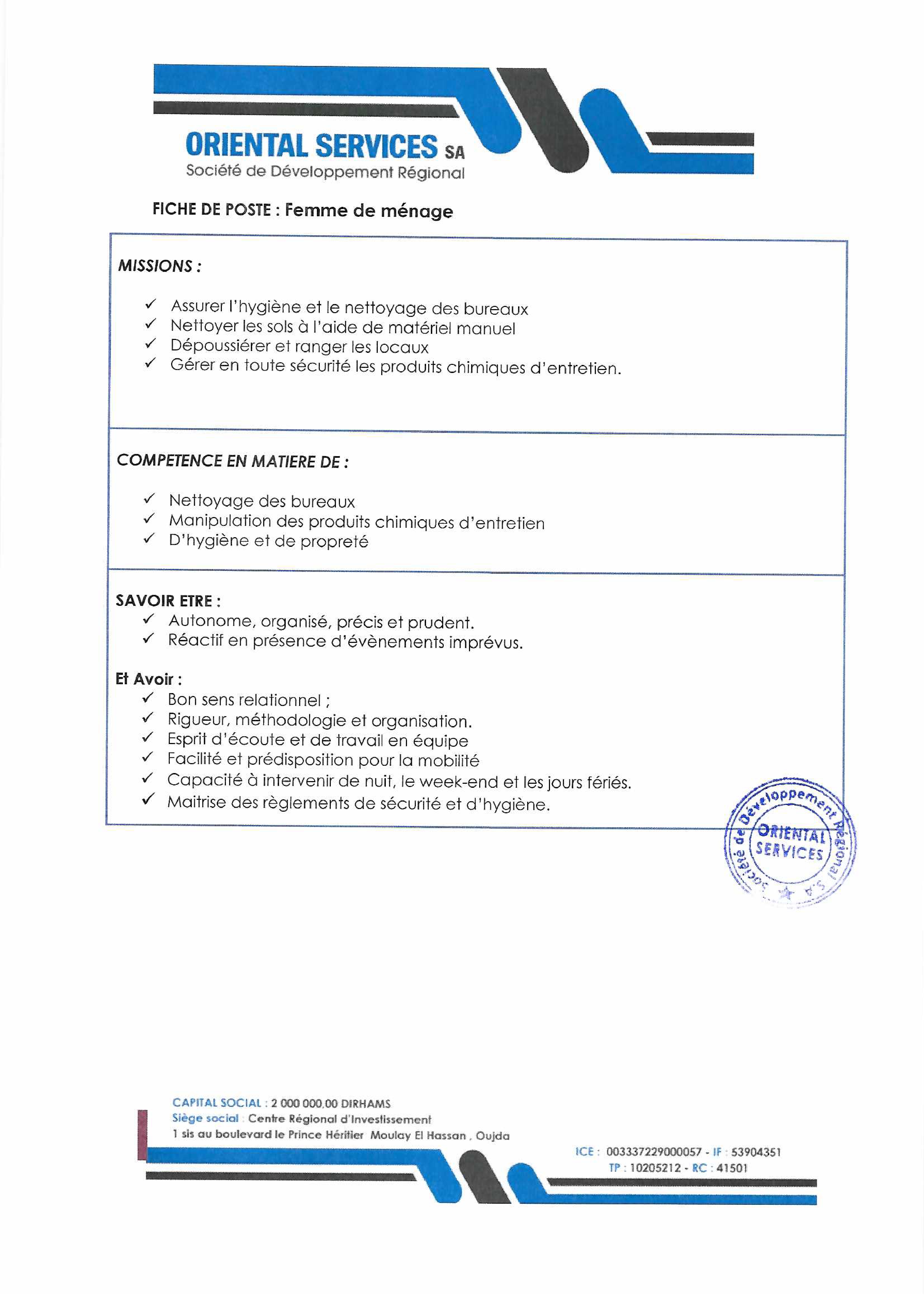 ORIENTAL SERVICES SA
Société de Développement Régional

FICHE DE POSTE : Femme de ménage

MISSIONS :

✓ Assurer l'hygiène et le nettoyage des bureaux
✓ Nettoyer les sols à l'aide de matériel manuel
✓ Dépoussiérer et ranger les locaux
✓ Gérer en toute sécurité les produits chimiques d'entretien.

COMPETENCE EN MATIERE DE :

✓ Nettoyage des bureaux
✓ Manipulation des produits chimiques d'entretien
✓ D'hygiène et de propreté

SAVOIR ETRE :
✓ Autonome, organisé, précis et prudent.
✓ Réactif en présence d'évènements imprévus.

Et Avoir :
✓ Bon sens relationnel ;
✓ Rigueur, méthodologie et organisation.
✓ Esprit d'écoute et de travail en équipe
✓ Facilité et prédisposition pour la mobilité
✓ Capacité à intervenir de nuit, le week-end et les jours fériés.
✓ Maitrise des règlements de sécurité et d'hygiène.

Société de Développement Régional S.A
ORIENTAL SERVICES

CAPITAL SOCIAL : 2 000 000,00 DIRHAMS
Siège social : Centre Régional d'Investissement
1 sis au boulevard le Prince Héritier Moulay El Hassan , Oujda

ICE : 003337229000057 - IF : 53904351
TP : 10205212 - RC : 41501